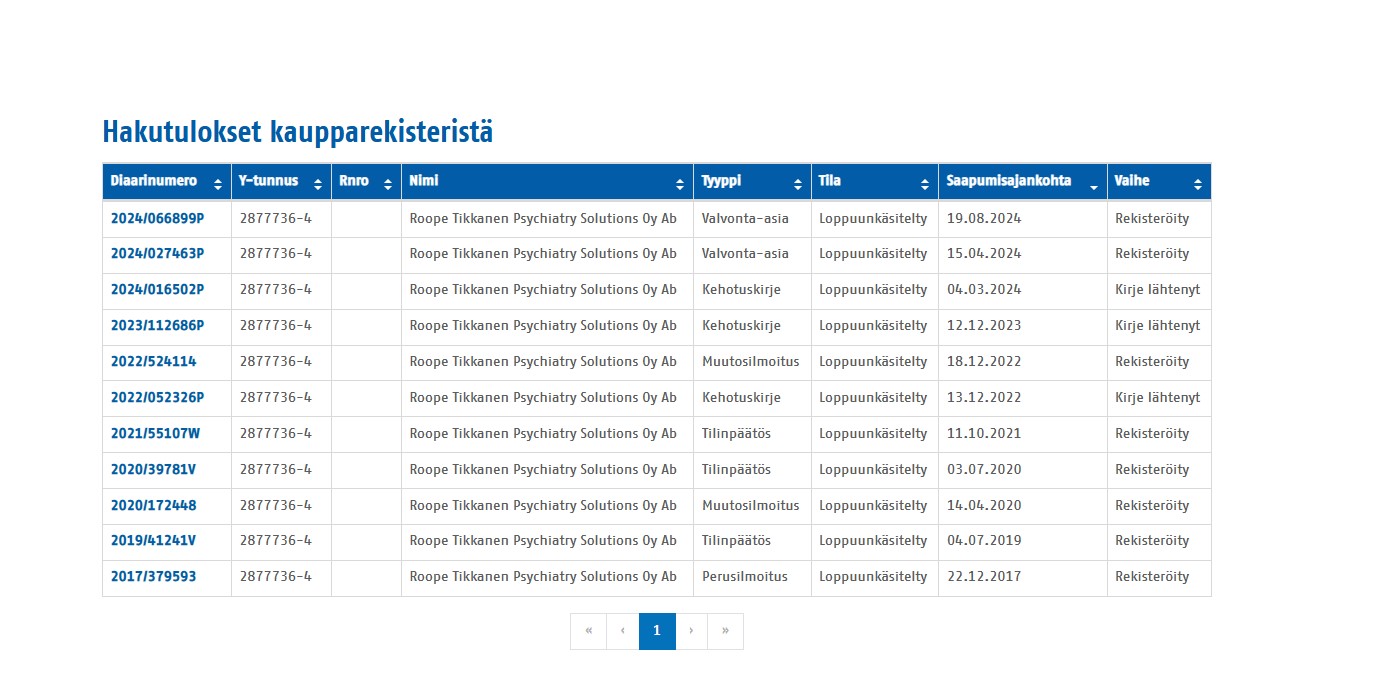 Hakutulokset kaupparekisteristä

| Diaarinumero | Y-tunnus | Rnro | Nimi | Tyyppi | Tila | Saapumisajankohta | Vaihe |
|---|---|---|---|---|---|---|---|
| 2024/066899P | 2877736-4 | | Roope Tikkanen Psychiatry Solutions Oy Ab | Valvonta-asia | Loppuunkäsitelty | 19.08.2024 | Rekisteröity |
| 2024/027463P | 2877736-4 | | Roope Tikkanen Psychiatry Solutions Oy Ab | Valvonta-asia | Loppuunkäsitelty | 15.04.2024 | Rekisteröity |
| 2024/016502P | 2877736-4 | | Roope Tikkanen Psychiatry Solutions Oy Ab | Kehotuskirje | Loppuunkäsitelty | 04.03.2024 | Kirje lähtenyt |
| 2023/112686P | 2877736-4 | | Roope Tikkanen Psychiatry Solutions Oy Ab | Kehotuskirje | Loppuunkäsitelty | 12.12.2023 | Kirje lähtenyt |
| 2022/524114 | 2877736-4 | | Roope Tikkanen Psychiatry Solutions Oy Ab | Muutosilmoitus | Loppuunkäsitelty | 18.12.2022 | Rekisteröity |
| 2022/052326P | 2877736-4 | | Roope Tikkanen Psychiatry Solutions Oy Ab | Kehotuskirje | Loppuunkäsitelty | 13.12.2022 | Kirje lähtenyt |
| 2021/55107W | 2877736-4 | | Roope Tikkanen Psychiatry Solutions Oy Ab | Tilinpäätös | Loppuunkäsitelty | 11.10.2021 | Rekisteröity |
| 2020/39781V | 2877736-4 | | Roope Tikkanen Psychiatry Solutions Oy Ab | Tilinpäätös | Loppuunkäsitelty | 03.07.2020 | Rekisteröity |
| 2020/172448 | 2877736-4 | | Roope Tikkanen Psychiatry Solutions Oy Ab | Muutosilmoitus | Loppuunkäsitelty | 14.04.2020 | Rekisteröity |
| 2019/41241V | 2877736-4 | | Roope Tikkanen Psychiatry Solutions Oy Ab | Tilinpäätös | Loppuunkäsitelty | 04.07.2019 | Rekisteröity |
| 2017/379593 | 2877736-4 | | Roope Tikkanen Psychiatry Solutions Oy Ab | Perusilmoitus | Loppuunkäsitelty | 22.12.2017 | Rekisteröity |

« ‹ 1 › »